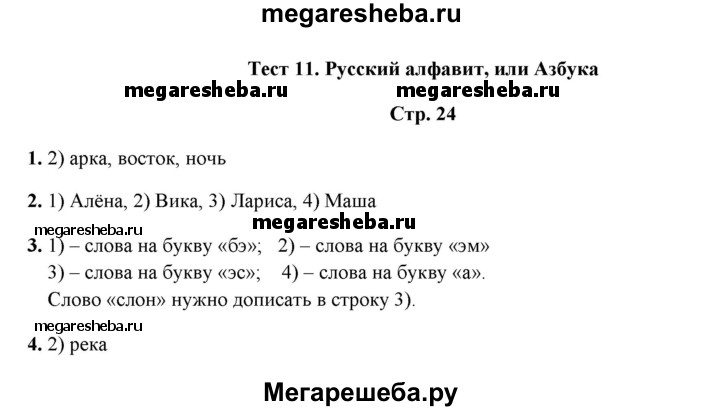 megaresheba.ru

Тест 11. Русский алфавит, или Азбука

megaresheba.ru megaresheba.ru

Стр. 24

1. 2) арка, восток, ночь

2. 1) Алёна, 2) Вика, 3) Лариса, 4) Маша

megaresheba.ru megaresheba.ru

3. 1) – слова на букву «бэ»; 2) – слова на букву «эм»
3) – слова на букву «эс»; 4) – слова на букву «а».
Слово «слон» нужно дописать в строку 3).

megaresheba.ru

4. 2) река

Мегарешеба.ру